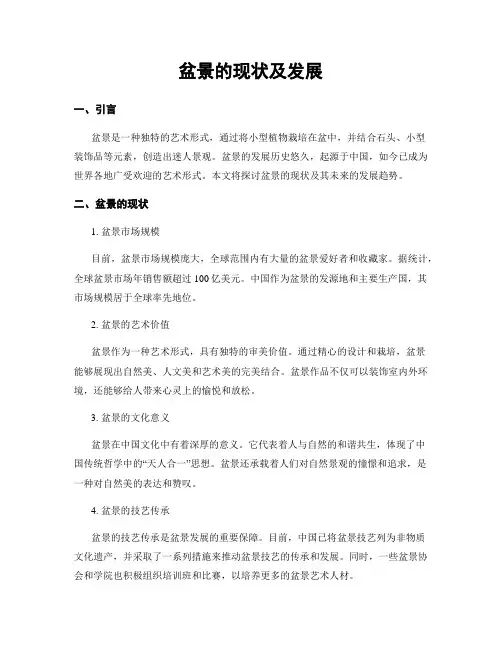 盆景的现状及发展

一、引言

盆景是一种独特的艺术形式，通过将小型植物栽培在盆中，并结合石头、小型装饰品等元素，创造出迷人景观。盆景的发展历史悠久，起源于中国，如今已成为世界各地广受欢迎的艺术形式。本文将探讨盆景的现状及其未来的发展趋势。

二、盆景的现状

1. 盆景市场规模

目前，盆景市场规模庞大，全球范围内有大量的盆景爱好者和收藏家。据统计，全球盆景市场年销售额超过 100 亿美元。中国作为盆景的发源地和主要生产国，其市场规模居于全球率先地位。

2. 盆景的艺术价值

盆景作为一种艺术形式，具有独特的审美价值。通过精心的设计和栽培，盆景能够展现出自然美、人文美和艺术美的完美结合。盆景作品不仅可以装饰室内外环境，还能够给人带来心灵上的愉悦和放松。

3. 盆景的文化意义

盆景在中国文化中有着深厚的意义。它代表着人与自然的和谐共生，体现了中国传统哲学中的“天人合一”思想。盆景还承载着人们对自然景观的憧憬和追求，是一种对自然美的表达和赞叹。

4. 盆景的技艺传承

盆景的技艺传承是盆景发展的重要保障。目前，中国已将盆景技艺列为非物质文化遗产，并采取了一系列措施来推动盆景技艺的传承和发展。同时，一些盆景协会和学院也积极组织培训班和比赛，以培养更多的盆景艺术人材。